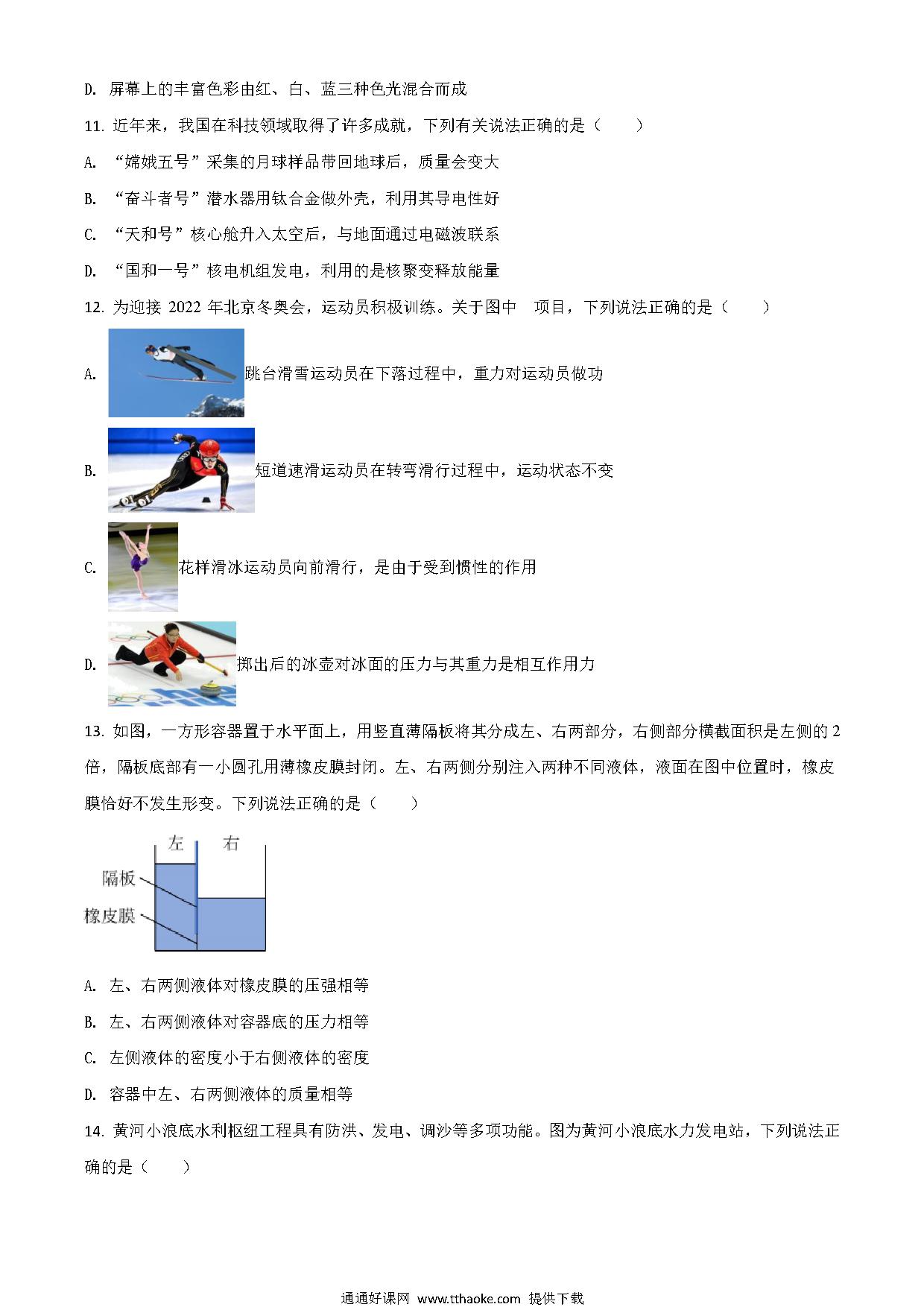 D. 屏幕上的丰富色彩由红、白、蓝三种色光混合而成

11. 近年来，我国在科技领域取得了许多成就，下列有关说法正确的是（　　）

A. “嫦娥五号”采集的月球样品带回地球后，质量会变大

B. “奋斗者号”潜水器用钛合金做外壳，利用其导电性好

C. “天和号”核心舱升入太空后，与地面通过电磁波联系

D. “国和一号”核电机组发电，利用的是核聚变释放能量

12. 为迎接 2022 年北京冬奥会，运动员积极训练。关于图中　项目，下列说法正确的是（　　）

A. 跳台滑雪运动员在下落过程中，重力对运动员做功

B. 短道速滑运动员在转弯滑行过程中，运动状态不变

C. 花样滑冰运动员向前滑行，是由于受到惯性的作用

D. 掷出后的冰壶对冰面的压力与其重力是相互作用力

13. 如图，一方形容器置于水平面上，用竖直薄隔板将其分成左、右两部分，右侧部分横截面积是左侧的 2 倍，隔板底部有一小圆孔用薄橡皮膜封闭。左、右两侧分别注入两种不同液体，液面在图中位置时，橡皮膜恰好不发生形变。下列说法正确的是（　　）

左　右
隔板
橡皮膜

A. 左、右两侧液体对橡皮膜的压强相等

B. 左、右两侧液体对容器底的压力相等

C. 左侧液体的密度小于右侧液体的密度

D. 容器中左、右两侧液体的质量相等

14. 黄河小浪底水利枢纽工程具有防洪、发电、调沙等多项功能。图为黄河小浪底水力发电站，下列说法正确的是（　　）

通通好课网 www.tthaoke.com 提供下载